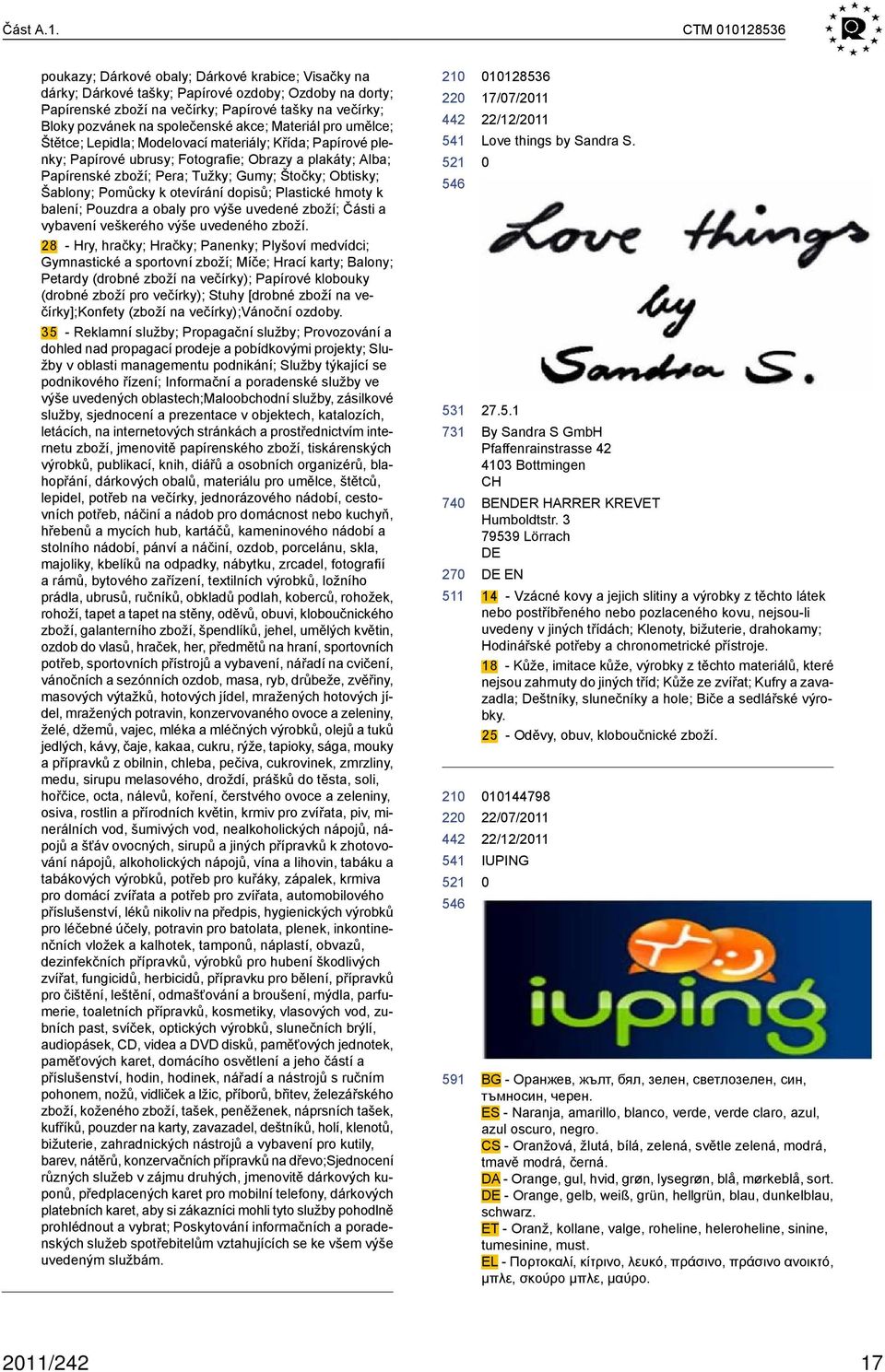 Část A.1.

CTM 010128536

poukazy; Dárkové obaly; Dárkové krabice; Visačky na dárky; Dárkové tašky; Papírové ozdoby; Ozdoby na dorty; Papírenské zboží na večírky; Papírové tašky na večírky; Bloky pozvánek na společenské akce; Materiál pro umělce; Štětce; Lepidla; Modelovací materiály; Křída; Papírové plenky; Papírové ubrusy; Fotografie; Obrazy a plakáty; Alba; Papírenské zboží; Pera; Tužky; Gumy; Štočky; Obtisky; Šablony; Pomůcky k otevírání dopisů; Plastické hmoty k balení; Pouzdra a obaly pro výše uvedené zboží; Části a vybavení veškerého výše uvedeného zboží.

28 - Hry, hračky; Hračky; Panenky; Plyšoví medvídci; Gymnastické a sportovní zboží; Míče; Hrací karty; Balony; Petardy (drobné zboží na večírky); Papírové klobouky (drobné zboží pro večírky); Stuhy [drobné zboží na večírky];Konfety (zboží na večírky);Vánoční ozdoby.

35 - Reklamní služby; Propagační služby; Provozování a dohled nad propagací prodeje a pobídkovými projekty; Služby v oblasti managementu podnikání; Služby týkající se podnikového řízení; Informační a poradenské služby ve výše uvedených oblastech;Maloobchodní služby, zásilkové služby, sjednocení a prezentace v objektech, katalozích, letácích, na internetových stránkách a prostřednictvím internetu zboží, jmenovitě papírenského zboží, tiskárenských výrobků, publikací, knih, diářů a osobních organizérů, blahopřání, dárkových obalů, materiálu pro umělce, štětců, lepidel, potřeb na večírky, jednorázového nádobí, cestovních potřeb, náčiní a nádob pro domácnost nebo kuchyň, hřebenů a mycích hub, kartáčů, kameninového nádobí a stolního nádobí, pánví a náčiní, ozdob, porcelánu, skla, majoliky, kbelíků na odpadky, nábytku, zrcadel, fotografií a rámů, bytového zařízení, textilních výrobků, ložního prádla, ubrusů, ručníků, obkladů podlah, koberců, rohožek, rohoží, tapet a tapet na stěny, oděvů, obuvi, kloboučnického zboží, galanterního zboží, špendlíků, jehel, umělých květin, ozdob do vlasů, hraček, her, předmětů na hraní, sportovních potřeb, sportovních přístrojů a vybavení, nářadí na cvičení, vánočních a sezónních ozdob, masa, ryb, drůbeže, zvěřiny, masových výtažků, hotových jídel, mražených hotových jídel, mražených potravin, konzervovaného ovoce a zeleniny, želé, džemů, vajec, mléka a mléčných výrobků, olejů a tuků jedlých, kávy, čaje, kakaa, cukru, rýže, tapioky, sága, mouky a přípravků z obilnin, chleba, pečiva, cukrovinek, zmrzliny, medu, sirupu melasového, droždí, prášků do těsta, soli, hořčice, octa, nálevů, koření, čerstvého ovoce a zeleniny, osiva, rostlin a přírodních květin, krmiv pro zvířata, piv, minerálních vod, šumivých vod, nealkoholických nápojů, nápojů a šťáv ovocných, sirupů a jiných přípravků k zhotovování nápojů, alkoholických nápojů, vína a lihovin, tabáku a tabákových výrobků, potřeb pro kuřáky, zápalek, krmiva pro domácí zvířata a potřeb pro zvířata, automobilového příslušenství, léků nikoliv na předpis, hygienických výrobků pro léčebné účely, potravin pro batolata, plenek, inkontinenčních vložek a kalhotek, tamponů, náplastí, obvazů, dezinfekčních přípravků, výrobků pro hubení škodlivých zvířat, fungicidů, herbicidů, přípravku pro bělení, přípravků pro čištění, leštění, odmašťování a broušení, mýdla, parfumerie, toaletních přípravků, kosmetiky, vlasových vod, zubních past, svíček, optických výrobků, slunečních brýlí, audiopásek, CD, videa a DVD disků, paměťových jednotek, paměťových karet, domácího osvětlení a jeho částí a příslušenství, hodin, hodinek, nářadí a nástrojů s ručním pohonem, nožů, vidliček a lžic, příborů, břitev, železářského zboží, koženého zboží, tašek, peněženek, náprsních tašek, kufříků, pouzder na karty, zavazadel, deštníků, holí, klenotů, bižuterie, zahradnických nástrojů a vybavení pro kutily, barev, nátěrů, konzervačních přípravků na dřevo;Sjednocení různých služeb v zájmu druhých, jmenovitě dárkových kuponů, předplacených karet pro mobilní telefony, dárkových platebních karet, aby si zákazníci mohli tyto služby pohodlně prohlédnout a vybrat; Poskytování informačních a poradenských služeb spotřebitelům vztahujících se ke všem výše uvedeným službám.

210 010128536
220 17/07/2011
442 22/12/2011
541 Love things by Sandra S.
521 0
546

Love things by Sandra S.

531 27.5.1
731 By Sandra S GmbH
Pfaffenrainstrasse 42
4103 Bottmingen
CH
740 BENDER HARRER KREVET
Humboldtstr. 3
79539 Lörrach
DE
270 DE EN
511 14 - Vzácné kovy a jejich slitiny a výrobky z těchto látek nebo postříbřeného nebo pozlaceného kovu, nejsou-li uvedeny v jiných třídách; Klenoty, bižuterie, drahokamy; Hodinářské potřeby a chronometrické přístroje.

18 - Kůže, imitace kůže, výrobky z těchto materiálů, které nejsou zahrnuty do jiných tříd; Kůže ze zvířat; Kufry a zavazadla; Deštníky, slunečníky a hole; Biče a sedlářské výrobky.

25 - Oděvy, obuv, kloboučnické zboží.

210 010144798
220 22/07/2011
442 22/12/2011
541 IUPING
521 0
546

iuping

591 BG - Оранжев, жълт, бял, зелен, светлозелен, син, тъмносин, черен.
ES - Naranja, amarillo, blanco, verde, verde claro, azul, azul oscuro, negro.
CS - Oranžová, žlutá, bílá, zelená, světle zelená, modrá, tmavě modrá, černá.
DA - Orange, gul, hvid, grøn, lysegrøn, blå, mørkeblå, sort.
DE - Orange, gelb, weiß, grün, hellgrün, blau, dunkelblau, schwarz.
ET - Oranž, kollane, valge, roheline, heleroheline, sinine, tumesinine, must.
EL - Πορτοκαλί, κίτρινο, λευκό, πράσινο, πράσινο ανοικτό, μπλε, σκούρο μπλε, μαύρο.

2011/242

17